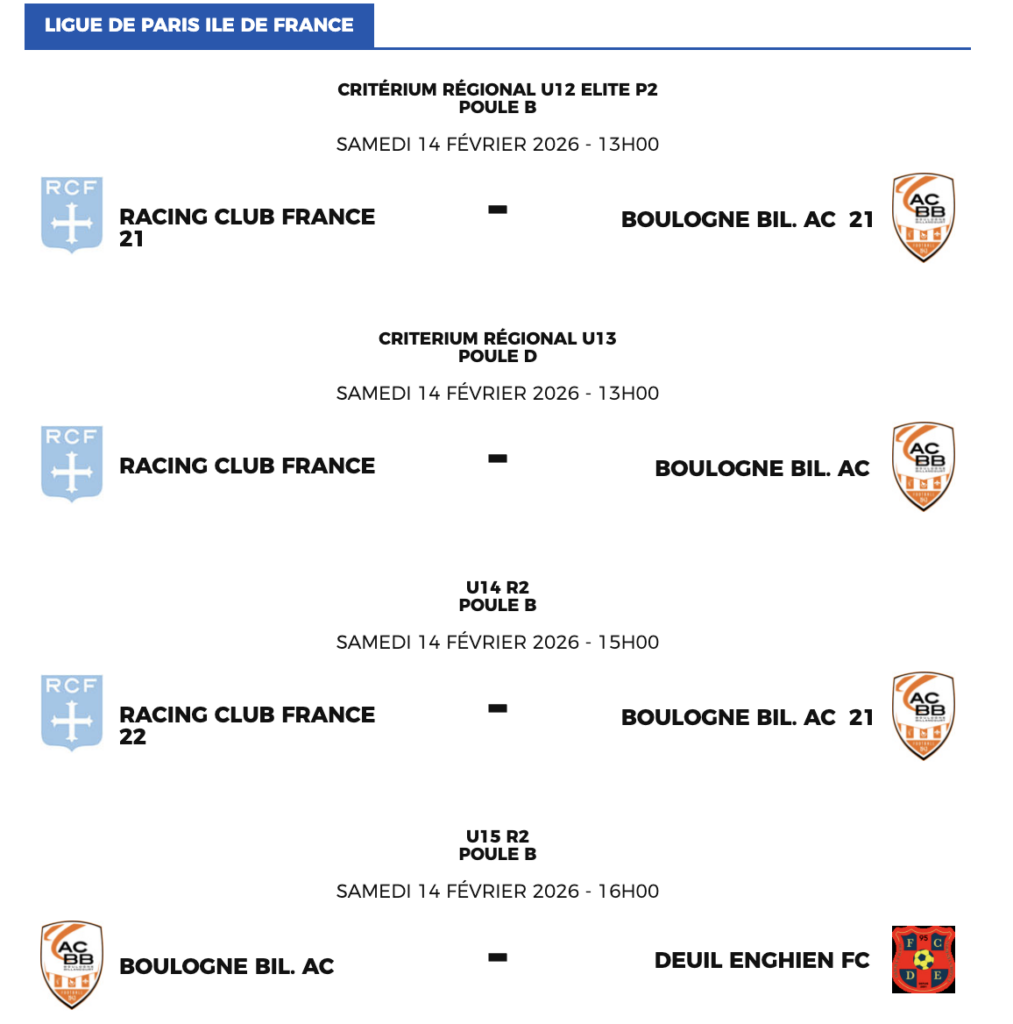 LIGUE DE PARIS ILE DE FRANCE

CRITÉRIUM RÉGIONAL U12 ELITE P2
POULE B

SAMEDI 14 FÉVRIER 2026 - 13H00

RCF

RACING CLUB FRANCE 21

-

BOULOGNE BIL. AC 21

AC BB

CRITERIUM RÉGIONAL U13
POULE D

SAMEDI 14 FÉVRIER 2026 - 13H00

RCF

RACING CLUB FRANCE

-

BOULOGNE BIL. AC

AC BB

U14 R2
POULE B

SAMEDI 14 FÉVRIER 2026 - 15H00

RCF

RACING CLUB FRANCE 22

-

BOULOGNE BIL. AC 21

AC BB

U15 R2
POULE B

SAMEDI 14 FÉVRIER 2026 - 16H00

AC BB

BOULOGNE BIL. AC

-

DEUIL ENGHIEN FC

F C D E